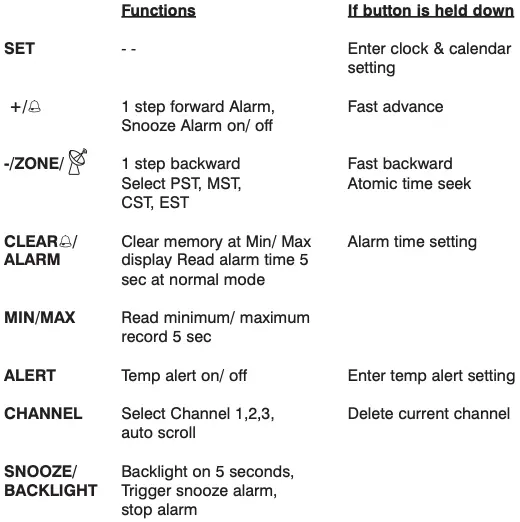 |  | Functions | If button is held down |
|---|---|---|
| SET | - - | Enter clock & calendar setting |
| +/ | 1 step forward Alarm, Snooze Alarm on/ off | Fast advance |
| -/ZONE/ | 1 step backward Select PST, MST, CST, EST | Fast backward Atomic time seek |
| CLEAR/ ALARM | Clear memory at Min/ Max display Read alarm time 5 sec at normal mode | Alarm time setting |
| MIN/MAX | Read minimum/ maximum record 5 sec |  |
| ALERT | Temp alert on/ off | Enter temp alert setting |
| CHANNEL | Select Channel 1,2,3, auto scroll | Delete current channel |
| SNOOZE/ BACKLIGHT | Backlight on 5 seconds, Trigger snooze alarm, stop alarm |  |